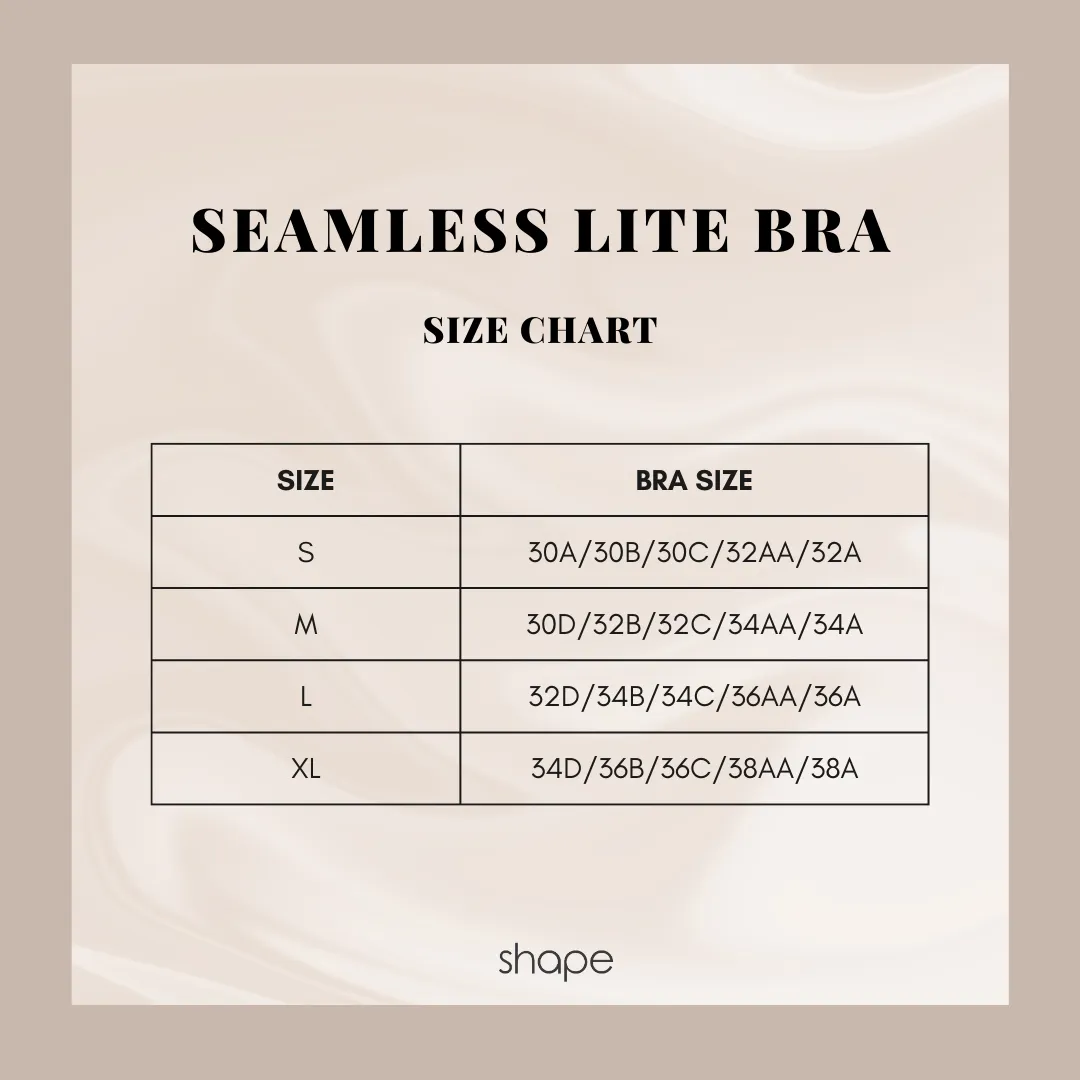 SEAMLESS LITE BRA

SIZE CHART

| SIZE | BRA SIZE |
|---|---|
| S | 30A/30B/30C/32AA/32A |
| M | 30D/32B/32C/34AA/34A |
| L | 32D/34B/34C/36AA/36A |
| XL | 34D/36B/36C/38AA/38A |

shape